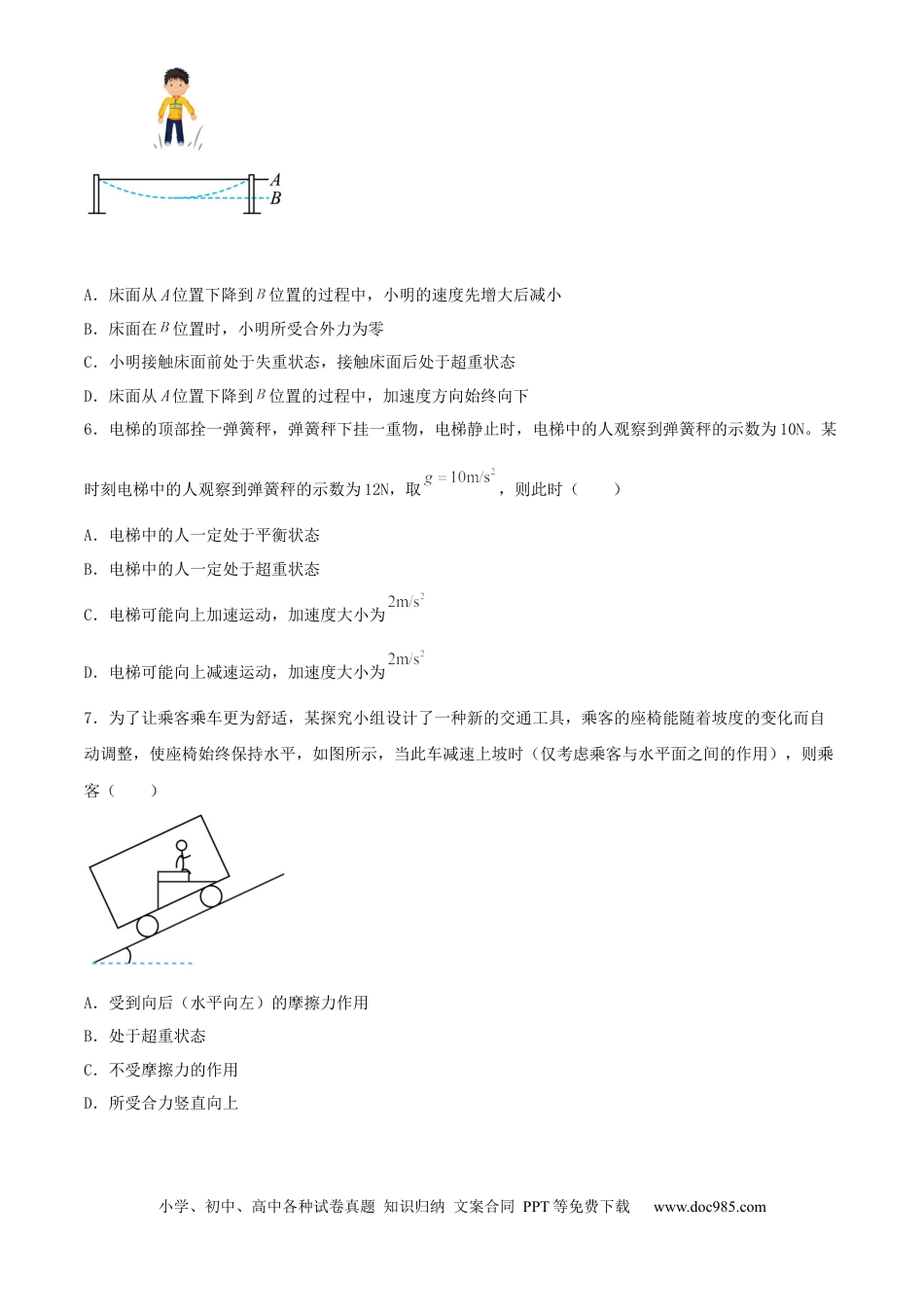 A
B

A．床面从A位置下降到B位置的过程中，小明的速度先增大后减小

B．床面在B位置时，小明所受合外力为零

C．小明接触床面前处于失重状态，接触床面后处于超重状态

D．床面从A位置下降到B位置的过程中，加速度方向始终向下

6．电梯的顶部拴一弹簧秤，弹簧秤下挂一重物，电梯静止时，电梯中的人观察到弹簧秤的示数为10N。某时刻电梯中的人观察到弹簧秤的示数为12N，取$g=10m/s^2$，则此时（　　）

A．电梯中的人一定处于平衡状态

B．电梯中的人一定处于超重状态

C．电梯可能向上加速运动，加速度大小为$2m/s^2$

D．电梯可能向上减速运动，加速度大小为$2m/s^2$

7．为了让乘客乘车更为舒适，某探究小组设计了一种新的交通工具，乘客的座椅能随着坡度的变化而自动调整，使座椅始终保持水平，如图所示，当此车减速上坡时（仅考虑乘客与水平面之间的作用），则乘客（　　）

A．受到向后（水平向左）的摩擦力作用

B．处于超重状态

C．不受摩擦力的作用

D．所受合力竖直向上

小学、初中、高中各种试卷真题 知识归纳 文案合同 PPT等免费下载 www.doc985.com